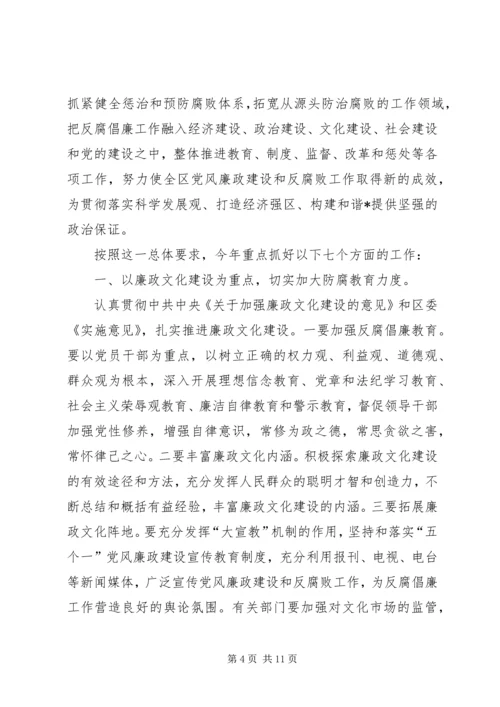 抓紧健全惩治和预防腐败体系，拓宽从源头防治腐败的工作领域，把反腐倡廉工作融入经济建设、政治建设、文化建设、社会建设和党的建设之中，整体推进教育、制度、监督、改革和惩处等各项工作，努力使全区党风廉政建设和反腐败工作取得新的成效，为贯彻落实科学发展观、打造经济强区、构建和谐*提供坚强的政治保证。

按照这一总体要求，今年重点抓好以下七个方面的工作：

一、以廉政文化建设为重点，切实加大防腐教育力度。

认真贯彻中共中央《关于加强廉政文化建设的意见》和区委《实施意见》，扎实推进廉政文化建设。一要加强反腐倡廉教育。要以党员干部为重点，以树立正确的权力观、利益观、道德观、群众观为根本，深入开展理想信念教育、党章和法纪学习教育、社会主义荣辱观教育、廉洁自律教育和警示教育，督促领导干部加强党性修养，增强自律意识，常修为政之德，常思贪欲之害，常怀律己之心。二要丰富廉政文化内涵。积极探索廉政文化建设的有效途径和方法，充分发挥人民群众的聪明才智和创造力，不断总结和概括有益经验，丰富廉政文化建设的内涵。三要拓展廉政文化阵地。要充分发挥“大宣教”机制的作用，坚持和落实“五个一”党风廉政建设宣传教育制度，充分利用报刊、电视、电台等新闻媒体，广泛宣传党风廉政建设和反腐败工作，为反腐倡廉工作营造良好的舆论氛围。有关部门要加强对文化市场的监管，

第 4 页 共 11 页